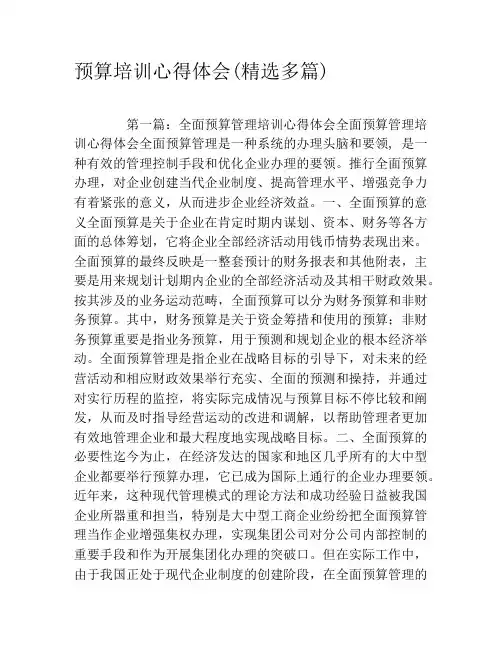 预算培训心得体会(精选多篇)

第一篇：全面预算管理培训心得体会全面预算管理培训心得体会全面预算管理是一种系统的办理头脑和要领，是一种有效的管理控制手段和优化企业办理的要领。推行全面预算办理，对企业创建当代企业制度、提高管理水平、增强竞争力有着紧张的意义，从而进步企业经济效益。一、全面预算的意义全面预算是关于企业在肯定时期内谋划、资本、财务等各方面的总体筹划，它将企业全部经济活动用钱币情势表现出来。全面预算的最终反映是一整套预计的财务报表和其他附表，主要是用来规划计划期内企业的全部经济活动及其相干财政效果。按其涉及的业务运动范畴，全面预算可以分为财务预算和非财务预算。其中，财务预算是关于资金筹措和使用的预算；非财务预算重要是指业务预算，用于预测和规划企业的根本经济举动。全面预算管理是指企业在战略目标的引导下，对未来的经营活动和相应财政效果举行充实、全面的预测和操持，并通过对实行历程的监控，将实际完成情况与预算目标不停比较和阐发，从而及时指导经营运动的改进和调解，以帮助管理者更加有效地管理企业和最大程度地实现战略目标。二、全面预算的必要性迄今为止，在经济发达的国家和地区几乎所有的大中型企业都要举行预算办理，它已成为国际上通行的企业办理要领。近年来，这种现代管理模式的理论方法和成功经验日益被我国企业所器重和担当，特别是大中型工商企业纷纷把全面预算管理当作企业增强集权办理，实现集团公司对分公司内部控制的重要手段和作为开展集团化办理的突破口。但在实际工作中，由于我国正处于现代企业制度的创建阶段，在全面预算管理的